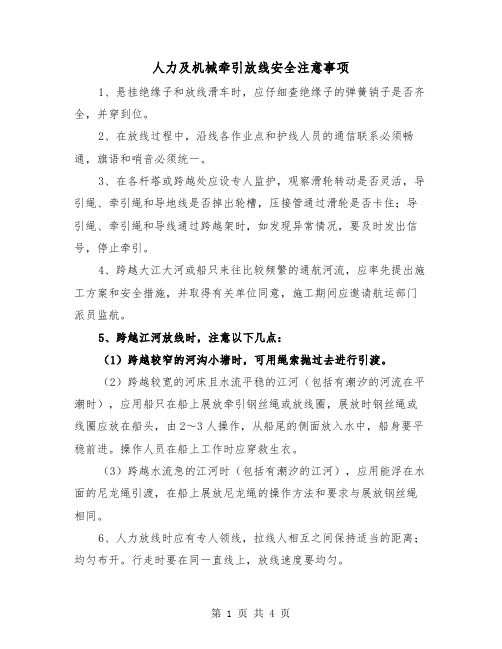 人力及机械牵引放线安全注意事项

1、悬挂绝缘子和放线滑车时，应仔细查绝缘子的弹簧销子是否齐全，并穿到位。

2、在放线过程中，沿线各作业点和护线人员的通信联系必须畅通，旗语和哨音必须统一。

3、在各杆塔或跨越处应设专人监护，观察滑轮转动是否灵活，导引绳、牵引绳和导地线是否掉出轮槽，压接管通过滑轮是否卡住；导引绳、牵引绳和导线通过跨越架时，如发现异常情况，要及时发出信号，停止牵引。

4、跨越大江大河或船只来往比较频繁的通航河流，应率先提出施工方案和安全措施，并取得有关单位同意，施工期间应邀请航运部门派员监航。

5、跨越江河放线时，注意以下几点：

（1）跨越较窄的河沟小塘时，可用绳索抛过去进行引渡。

（2）跨越较宽的河床且水流平稳的江河（包括有潮汐的河流在平潮时），应用船只在船上展放牵引钢丝绳或放线圈，展放时钢丝绳或线圈应放在船头，由2～3人操作，从船尾的侧面放入水中，船身要平稳前进。操作人员在船上工作时应穿救生衣。

（3）跨越水流急的江河时（包括有潮汐的江河），应用能浮在水面的尼龙绳引渡，在船上展放尼龙绳的操作方法和要求与展放钢丝绳相同。

6、人力放线时应有专人领线，拉线人相互之间保持适当的距离；均匀布开。行走时要在同一直线上，放线速度要均匀。

第 1 页 共 4 页